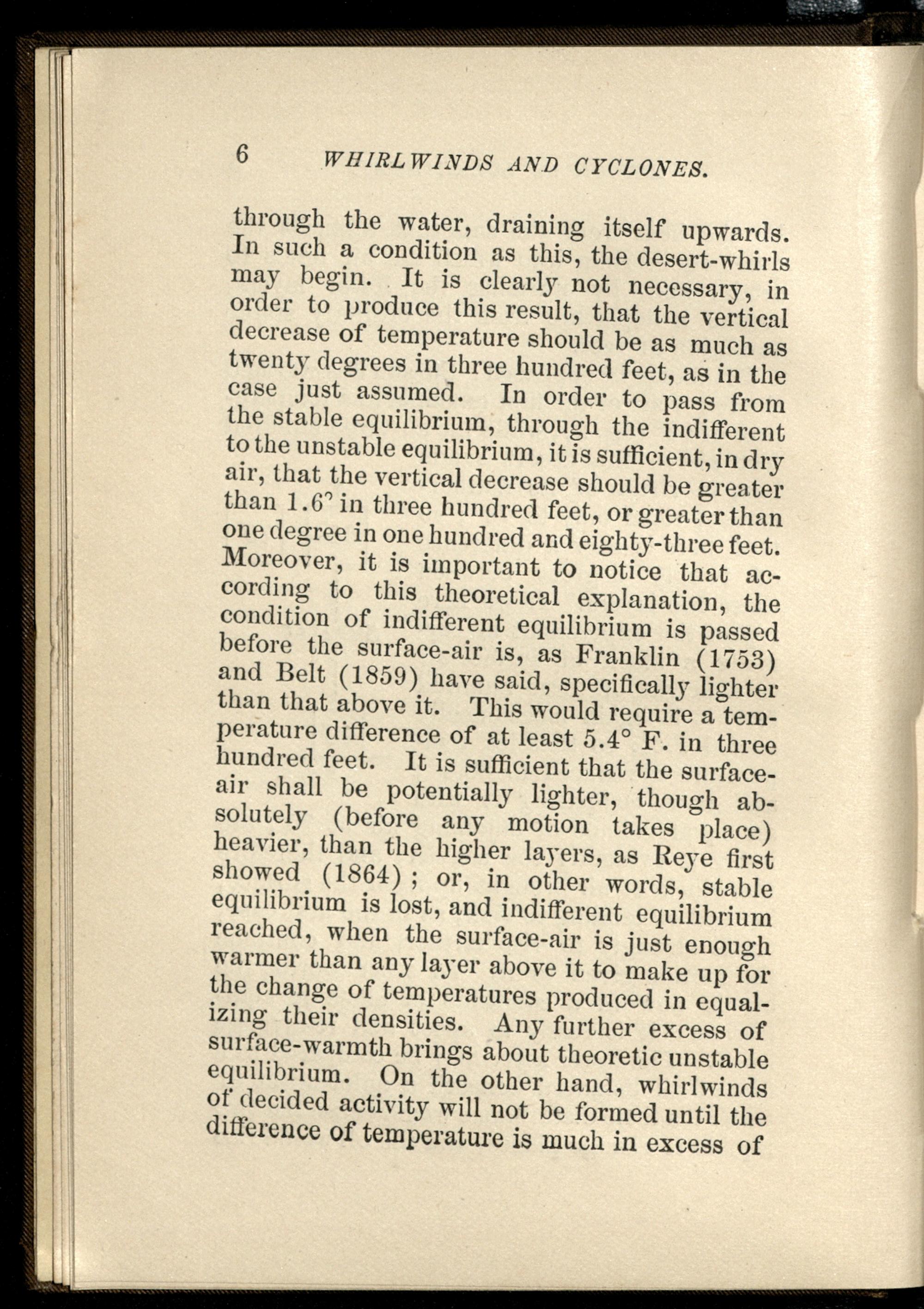 6 WHIRLWINDS AND CYCLONES.

through the water, draining itself upwards. In such a condition as this, the desert-whirls may begin. It is clearly not necessary, in order to produce this result, that the vertical decrease of temperature should be as much as twenty degrees in three hundred feet, as in the case just assumed. In order to pass from the stable equilibrium, through the indifferent to the unstable equilibrium, it is sufficient, in dry air, that the vertical decrease should be greater than 1.6° in three hundred feet, or greater than one degree in one hundred and eighty-three feet. Moreover, it is important to notice that according to this theoretical explanation, the condition of indifferent equilibrium is passed before the surface-air is, as Franklin (1753) and Belt (1859) have said, specifically lighter than that above it. This would require a temperature difference of at least 5.4° F. in three hundred feet. It is sufficient that the surface-air shall be potentially lighter, though absolutely (before any motion takes place) heavier, than the higher layers, as Reye first showed (1864); or, in other words, stable equilibrium is lost, and indifferent equilibrium reached, when the surface-air is just enough warmer than any layer above it to make up for the change of temperatures produced in equalizing their densities. Any further excess of surface-warmth brings about theoretic unstable equilibrium. On the other hand, whirlwinds of decided activity will not be formed until the difference of temperature is much in excess of